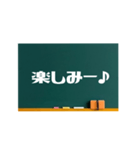 楽しみー♪